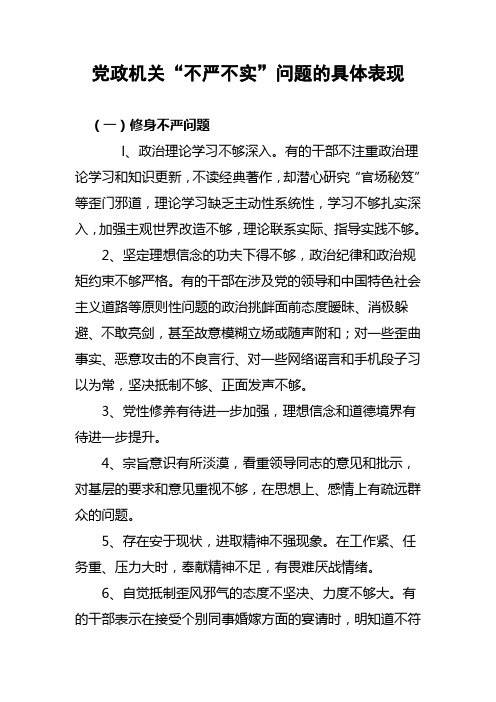 党政机关“不严不实”问题的具体表现

（一）修身不严问题

l、政治理论学习不够深入。有的干部不注重政治理论学习和知识更新，不读经典著作，却潜心研究“官场秘笈”等歪门邪道，理论学习缺乏主动性系统性，学习不够扎实深入，加强主观世界改造不够，理论联系实际、指导实践不够。

2、坚定理想信念的功夫下得不够，政治纪律和政治规矩约束不够严格。有的干部在涉及党的领导和中国特色社会主义道路等原则性问题的政治挑衅面前态度暧昧、消极躲避、不敢亮剑，甚至故意模糊立场或随声附和；对一些歪曲事实、恶意攻击的不良言行、对一些网络谣言和手机段子习以为常，坚决抵制不够、正面发声不够。

3、党性修养有待进一步加强，理想信念和道德境界有待进一步提升。

4、宗旨意识有所淡漠，看重领导同志的意见和批示，对基层的要求和意见重视不够，在思想上、感情上有疏远群众的问题。

5、存在安于现状，进取精神不强现象。在工作紧、任务重、压力大时，奉献精神不足，有畏难厌战情绪。

6、自觉抵制歪风邪气的态度不坚决、力度不够大。有的干部表示在接受个别同事婚嫁方面的宴请时，明知道不符